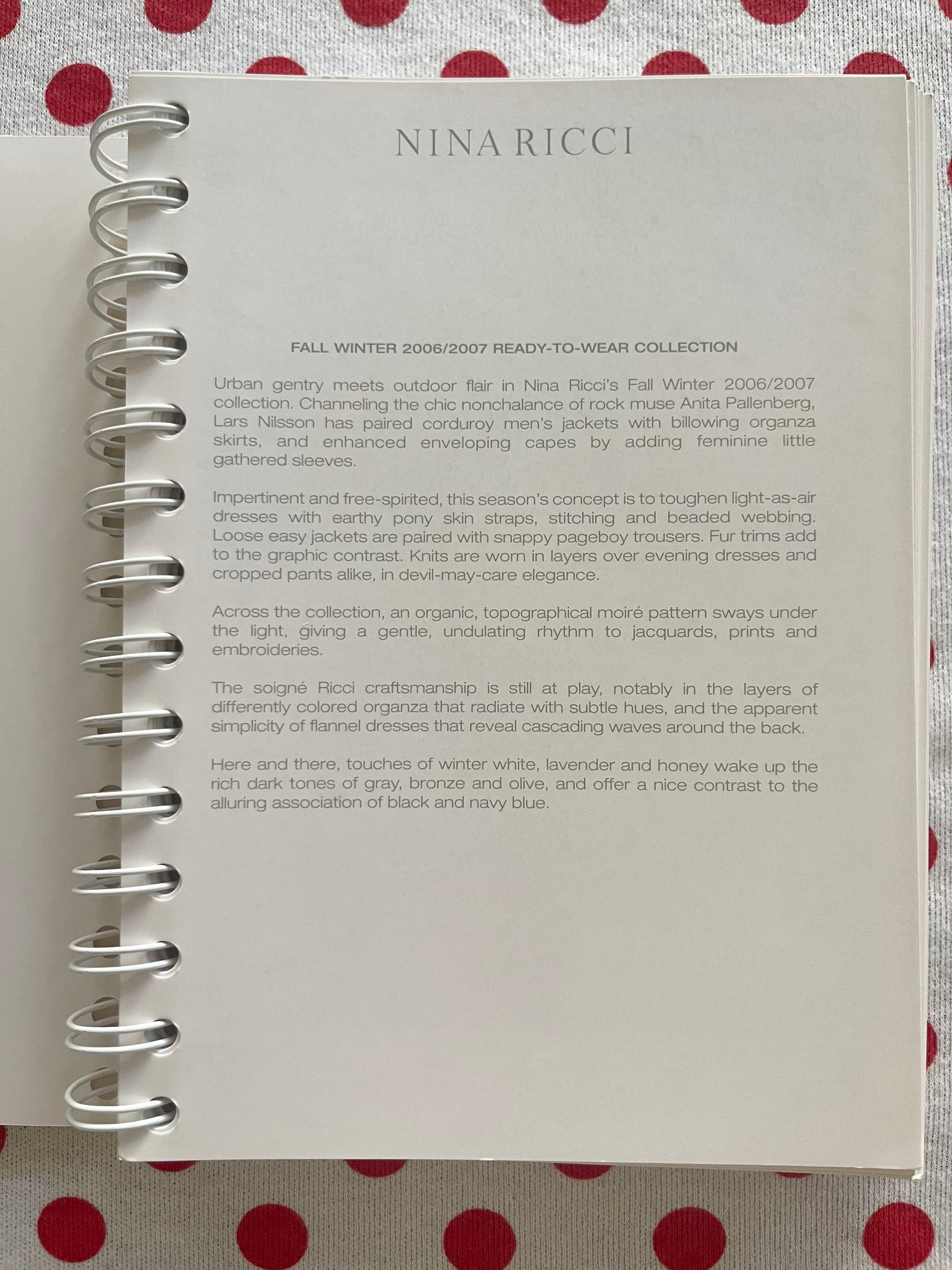 NINA RICCI

FALL WINTER 2006/2007 READY-TO-WEAR COLLECTION

Urban gentry meets outdoor flair in Nina Ricci's Fall Winter 2006/2007 collection. Channeling the chic nonchalance of rock muse Anita Pallenberg, Lars Nilsson has paired corduroy men's jackets with billowing organza skirts, and enhanced enveloping capes by adding feminine little gathered sleeves.

Impertinent and free-spirited, this season's concept is to toughen light-as-air dresses with earthy pony skin straps, stitching and beaded webbing. Loose easy jackets are paired with snappy pageboy trousers. Fur trims add to the graphic contrast. Knits are worn in layers over evening dresses and cropped pants alike, in devil-may-care elegance.

Across the collection, an organic, topographical moiré pattern sways under the light, giving a gentle, undulating rhythm to jacquards, prints and embroideries.

The soigné Ricci craftsmanship is still at play, notably in the layers of differently colored organza that radiate with subtle hues, and the apparent simplicity of flannel dresses that reveal cascading waves around the back.

Here and there, touches of winter white, lavender and honey wake up the rich dark tones of gray, bronze and olive, and offer a nice contrast to the alluring association of black and navy blue.